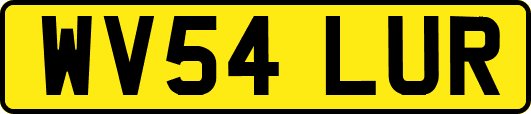 WV54 LUR